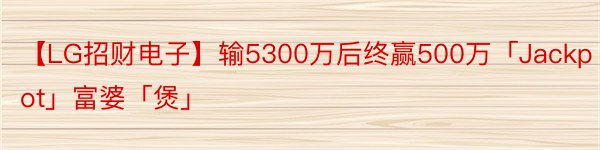 【LG招财电子】输5300万后终赢500万「Jackpot」富婆「煲」